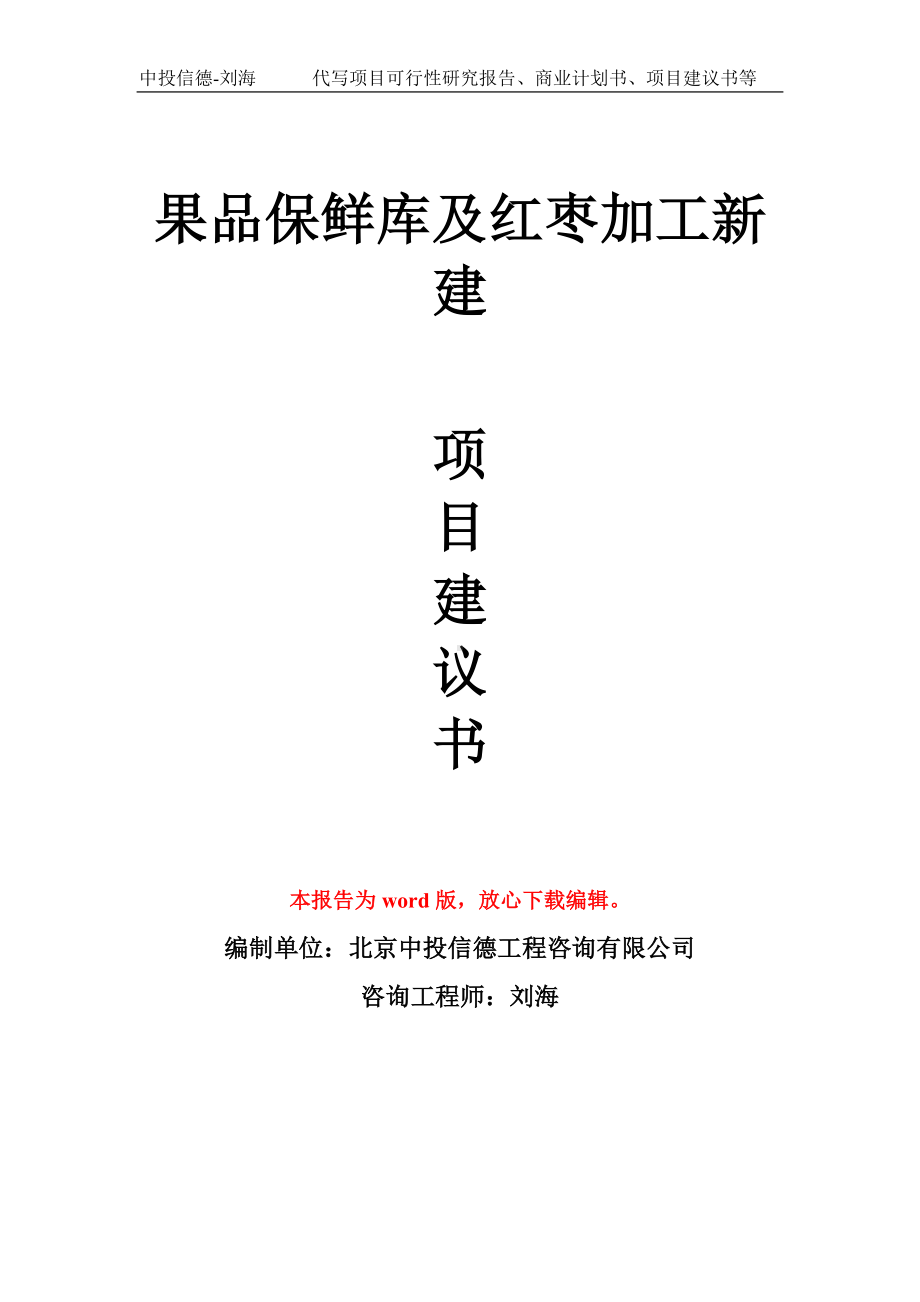 中投信德-刘海　　代写项目可行性研究报告、商业计划书、项目建议书等

果品保鲜库及红枣加工新建

项
目
建
议
书

本报告为 word 版，放心下载编辑。

编制单位：北京中投信德工程咨询有限公司

咨询工程师：刘海